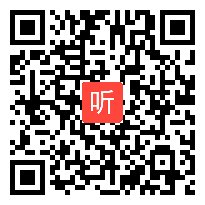 听